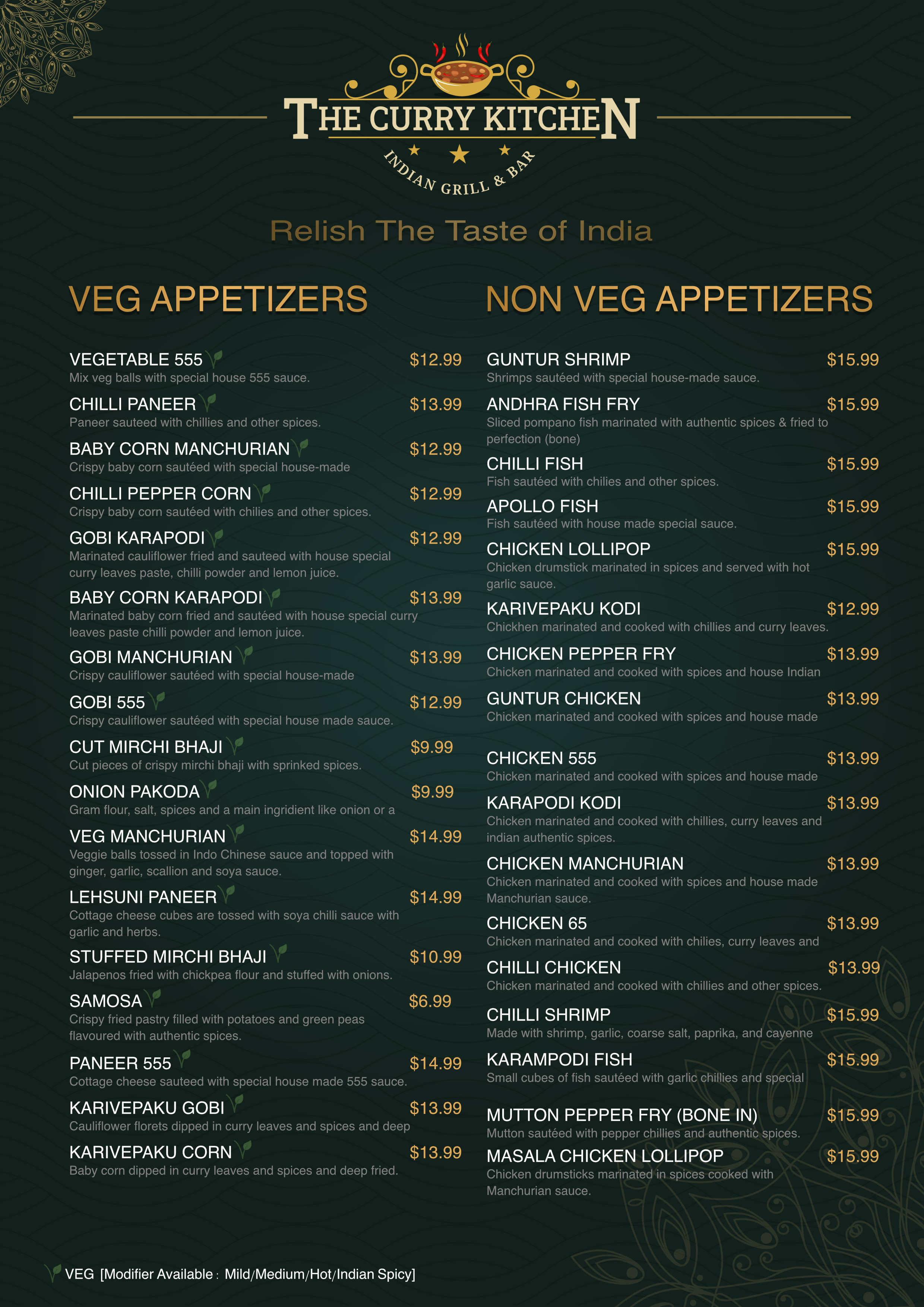 THE CURRY KITCHEN
INDIAN GRILL & BAR

Relish The Taste of India

VEG APPETIZERS

VEGETABLE 555 $12.99
Mix veg balls with special house 555 sauce.

CHILLI PANEER $13.99
Paneer sauteed with chillies and other spices.

BABY CORN MANCHURIAN $12.99
Crispy baby corn sautéed with special house-made

CHILLI PEPPER CORN $12.99
Crispy baby corn sautéed with chilies and other spices.

GOBI KARAPODI $12.99
Marinated cauliflower fried and sauteed with house special curry leaves paste, chilli powder and lemon juice.

BABY CORN KARAPODI $13.99
Marinated baby corn fried and sautéed with house special curry leaves paste chilli powder and lemon juice.

GOBI MANCHURIAN $13.99
Crispy cauliflower sautéed with special house-made

GOBI 555 $12.99
Crispy cauliflower sautéed with special house made sauce.

CUT MIRCHI BHAJI $9.99
Cut pieces of crispy mirchi bhaji with sprinked spices.

ONION PAKODA $9.99
Gram flour, salt, spices and a main ingridient like onion or a

VEG MANCHURIAN $14.99
Veggie balls tossed in Indo Chinese sauce and topped with ginger, garlic, scallion and soya sauce.

LEHSUNI PANEER $14.99
Cottage cheese cubes are tossed with soya chilli sauce with garlic and herbs.

STUFFED MIRCHI BHAJI $10.99
Jalapenos fried with chickpea flour and stuffed with onions.

SAMOSA $6.99
Crispy fried pastry filled with potatoes and green peas flavoured with authentic spices.

PANEER 555 $14.99
Cottage cheese sauteed with special house made 555 sauce.

KARIVEPAKU GOBI $13.99
Cauliflower florets dipped in curry leaves and spices and deep

KARIVEPAKU CORN $13.99
Baby corn dipped in curry leaves and spices and deep fried.

NON VEG APPETIZERS

GUNTUR SHRIMP $15.99
Shrimps sautéed with special house-made sauce.

ANDHRA FISH FRY $15.99
Sliced pompano fish marinated with authentic spices & fried to perfection (bone)

CHILLI FISH $15.99
Fish sautéed with chilies and other spices.

APOLLO FISH $15.99
Fish sautéed with house made special sauce.

CHICKEN LOLLIPOP $15.99
Chicken drumstick marinated in spices and served with hot garlic sauce.

KARIVEPAKU KODI $12.99
Chickhen marinated and cooked with chillies and curry leaves.

CHICKEN PEPPER FRY $13.99
Chicken marinated and cooked with spices and house Indian

GUNTUR CHICKEN $13.99
Chicken marinated and cooked with spices and house made

CHICKEN 555 $13.99
Chicken marinated and cooked with spices and house made

KARAPODI KODI $13.99
Chicken marinated and cooked with chillies, curry leaves and indian authentic spices.

CHICKEN MANCHURIAN $13.99
Chicken marinated and cooked with spices and house made Manchurian sauce.

CHICKEN 65 $13.99
Chicken marinated and cooked with chilies, curry leaves and

CHILLI CHICKEN $13.99
Chicken marinated and cooked with chillies and other spices.

CHILLI SHRIMP $15.99
Made with shrimp, garlic, coarse salt, paprika, and cayenne

KARAMPODI FISH $15.99
Small cubes of fish sautéed with garlic chillies and special

MUTTON PEPPER FRY (BONE IN) $15.99
Mutton sautéed with pepper chillies and authentic spices.

MASALA CHICKEN LOLLIPOP $15.99
Chicken drumsticks marinated in spices cooked with Manchurian sauce.

VEG [Modifier Available : Mild/Medium/Hot/Indian Spicy]